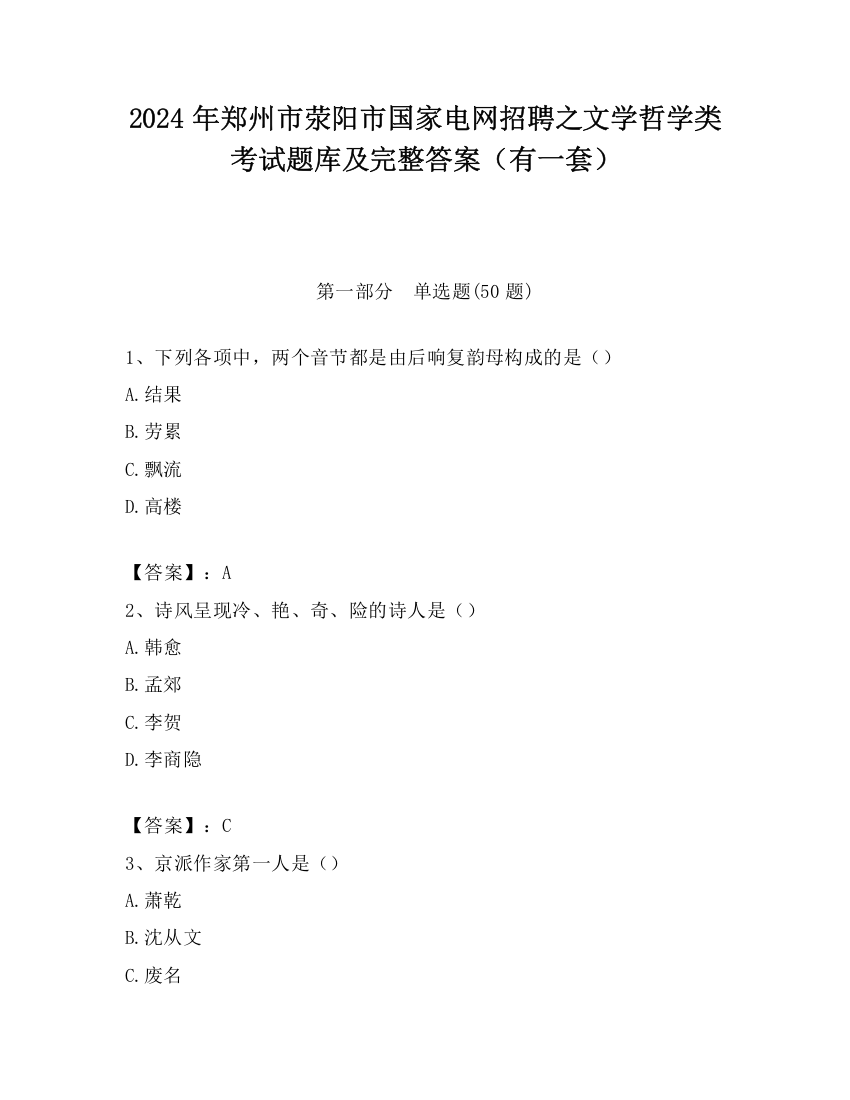 2024 年郑州市荥阳市国家电网招聘之文学哲学类考试题库及完整答案（有一套）

第一部分　单选题(50 题)

1、下列各项中，两个音节都是由后响复韵母构成的是（）

A.结果

B.劳累

C.飘流

D.高楼

【答案】：A

2、诗风呈现冷、艳、奇、险的诗人是（）

A.韩愈

B.孟郊

C.李贺

D.李商隐

【答案】：C

3、京派作家第一人是（）

A.萧乾

B.沈从文

C.废名